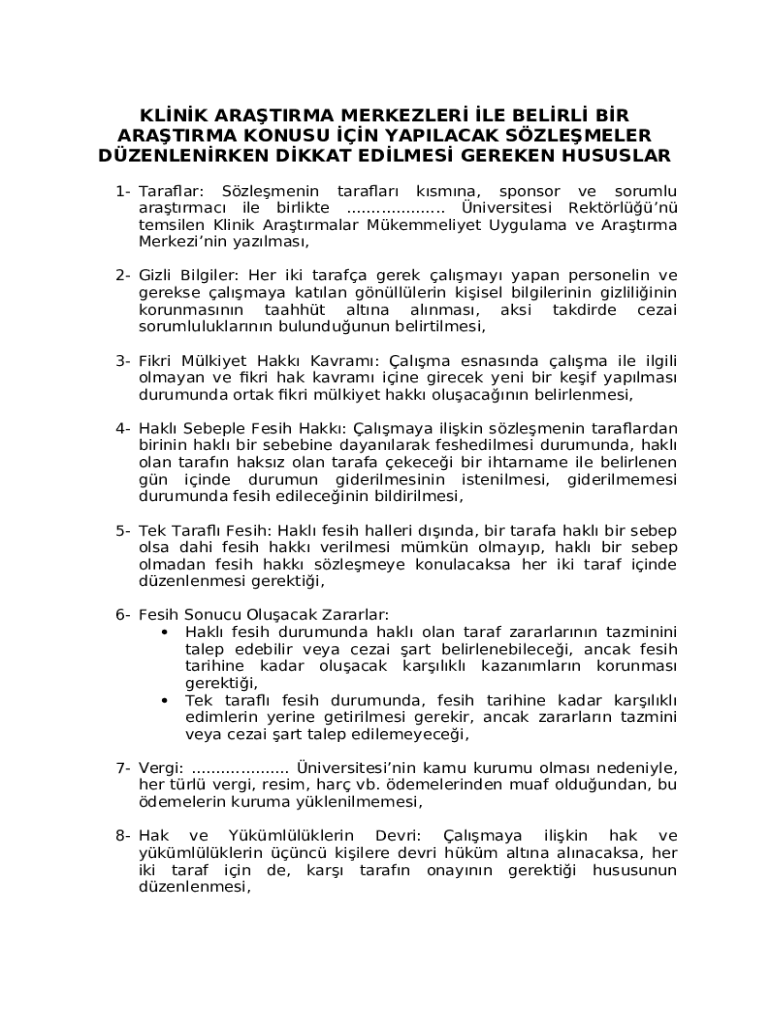 KLİNİK ARAŞTIRMA MERKEZLERİ İLE BELİRLİ BİR ARAŞTIRMA KONUSU İÇİN YAPILACAK SÖZLEŞMELER DÜZENLENİRKEN DİKKAT EDİLMESİ GEREKEN HUSUSLAR

1- Taraflar: Sözleşmenin tarafları kısmına, sponsor ve sorumlu araştırmacı ile birlikte .................... Üniversitesi Rektörlüğü'nü temsilen Klinik Araştırmalar Mükemmeliyet Uygulama ve Araştırma Merkezi'nin yazılması,

2- Gizli Bilgiler: Her iki tarafça gerek çalışmayı yapan personelin ve gerekse çalışmaya katılan gönüllülerin kişisel bilgilerinin gizliliğinin korunmasının taahhüt altına alınması, aksi takdirde cezai sorumluluklarının bulunduğunun belirtilmesi,

3- Fikri Mülkiyet Hakkı Kavramı: Çalışma esnasında çalışma ile ilgili olmayan ve fikri hak kavramı içine girecek yeni bir keşif yapılması durumunda ortak fikri mülkiyet hakkı oluşacağının belirlenmesi,

4- Haklı Sebeple Fesih Hakkı: Çalışmaya ilişkin sözleşmenin taraflardan birinin haklı bir sebebine dayanılarak feshedilmesi durumunda, haklı olan tarafın haksız olan tarafa çekeceği bir ihtarname ile belirlenen gün içinde durumun giderilmesinin istenilmesi, giderilmemesi durumunda fesih edileceğinin bildirilmesi,

5- Tek Taraflı Fesih: Haklı fesih halleri dışında, bir tarafa haklı bir sebep olsa dahi fesih hakkı verilmesi mümkün olmayıp, haklı bir sebep olmadan fesih hakkı sözleşmeye konulacaksa her iki taraf içinde düzenlenmesi gerektiği,

6- Fesih Sonucu Oluşacak Zararlar:
• Haklı fesih durumunda haklı olan taraf zararlarının tazminini talep edebilir veya cezai şart belirlenebileceği, ancak fesih tarihine kadar oluşacak karşılıklı kazanımların korunması gerektiği,
• Tek taraflı fesih durumunda, fesih tarihine kadar karşılıklı edimlerin yerine getirilmesi gerekir, ancak zararların tazmini veya cezai şart talep edilemeyeceği,

7- Vergi: .................... Üniversitesi'nin kamu kurumu olması nedeniyle, her türlü vergi, resim, harç vb. ödemelerinden muaf olduğundan, bu ödemelerin kuruma yüklenilmemesi,

8- Hak ve Yükümlülüklerin Devri: Çalışmaya ilişkin hak ve yükümlülüklerin üçüncü kişilere devri hüküm altına alınacaksa, her iki taraf için de, karşı tarafın onayının gerektiği hususunun düzenlenmesi,